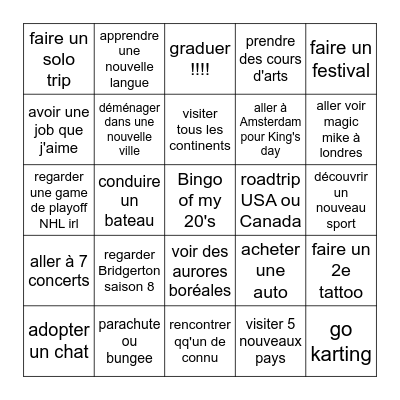 | | | | | |
|---|---|---|---|---|
| faire un solo trip | apprendre une nouvelle langue | graduer !!!! | prendre des cours d'arts | faire un festival |
| avoir une job que j'aime | déménager dans une nouvelle ville | visiter tous les continents | aller à Amsterdam pour King's day | aller voir magic mike à londres |
| regarder une game de playoff NHL irl | conduire un bateau | Bingo of my 20's | roadtrip USA ou Canada | découvrir un nouveau sport |
| aller à 7 concerts | regarder Bridgerton saison 8 | voir des aurores boréales | acheter une auto | faire un 2e tattoo |
| adopter un chat | parachute ou bungee | rencontrer qq'un de connu | visiter 5 nouveaux pays | go karting |